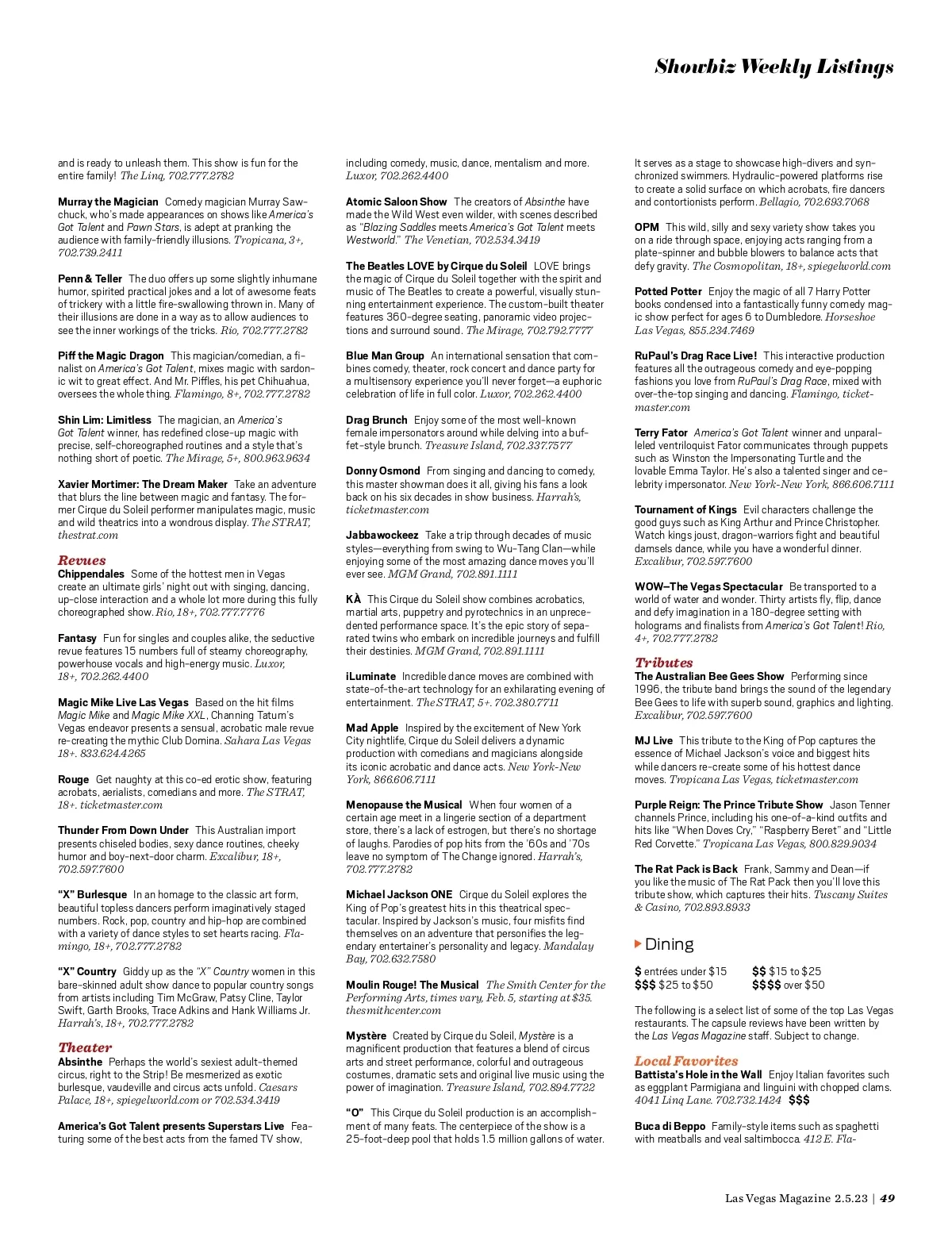 Showbiz Weekly Listings

and is ready to unleash them. This show is fun for the entire family! The Linq, 702.777.2782

Murray the Magician Comedy magician Murray Sawchuck, who's made appearances on shows like America's Got Talent and Pawn Stars, is adept at pranking the audience with family-friendly illusions. Tropicana, 3+, 702.739.2411

Penn & Teller The duo offers up some slightly inhumane humor, spirited practical jokes and a lot of awesome feats of trickery with a little fire-swallowing thrown in. Many of their illusions are done in a way as to allow audiences to see the inner workings of the tricks. Rio, 702.777.2782

Piff the Magic Dragon This magician/comedian, a finalist on America's Got Talent, mixes magic with sardonic wit to great effect. And Mr. Piffles, his pet Chihuahua, oversees the whole thing. Flamingo, 8+, 702.777.2782

Shin Lim: Limitless The magician, an America's Got Talent winner, has redefined close-up magic with precise, self-choreographed routines and a style that's nothing short of poetic. The Mirage, 5+, 800.963.9634

Xavier Mortimer: The Dream Maker Take an adventure that blurs the line between magic and fantasy. The former Cirque du Soleil performer manipulates magic, music and wild theatrics into a wondrous display. The STRAT, thestrat.com

Revues
Chippendales Some of the hottest men in Vegas create an ultimate girls' night out with singing, dancing, up-close interaction and a whole lot more during this fully choreographed show. Rio, 18+, 702.777.7776

Fantasy Fun for singles and couples alike, the seductive revue features 15 numbers full of steamy choreography, powerhouse vocals and high-energy music. Luxor, 18+, 702.262.4400

Magic Mike Live Las Vegas Based on the hit films Magic Mike and Magic Mike XXL, Channing Tatum's Vegas endeavor presents a sensual, acrobatic male revue re-creating the mythic Club Domina. Sahara Las Vegas 18+. 833.624.4265

Rouge Get naughty at this co-ed erotic show, featuring acrobats, aerialists, comedians and more. The STRAT, 18+. ticketmaster.com

Thunder From Down Under This Australian import presents chiseled bodies, sexy dance routines, cheeky humor and boy-next-door charm. Excalibur, 18+, 702.597.7600

"X" Burlesque In an homage to the classic art form, beautiful topless dancers perform imaginatively staged numbers. Rock, pop, country and hip-hop are combined with a variety of dance styles to set hearts racing. Flamingo, 18+, 702.777.2782

"X" Country Giddy up as the "X" Country women in this bare-skinned adult show dance to popular country songs from artists including Tim McGraw, Patsy Cline, Taylor Swift, Garth Brooks, Trace Adkins and Hank Williams Jr. Harrah's, 18+, 702.777.2782

Theater
Absinthe Perhaps the world's sexiest adult-themed circus, right to the Strip! Be mesmerized as exotic burlesque, vaudeville and circus acts unfold. Caesars Palace, 18+, spiegelworld.com or 702.534.3419

America's Got Talent presents Superstars Live Featuring some of the best acts from the famed TV show, including comedy, music, dance, mentalism and more. Luxor, 702.262.4400

Atomic Saloon Show The creators of Absinthe have made the Wild West even wilder, with scenes described as "Blazing Saddles meets America's Got Talent meets Westworld." The Venetian, 702.534.3419

The Beatles LOVE by Cirque du Soleil LOVE brings the magic of Cirque du Soleil together with the spirit and music of The Beatles to create a powerful, visually stunning entertainment experience. The custom-built theater features 360-degree seating, panoramic video projections and surround sound. The Mirage, 702.792.7777

Blue Man Group An international sensation that combines comedy, theater, rock concert and dance party for a multisensory experience you'll never forget—a euphoric celebration of life in full color. Luxor, 702.262.4400

Drag Brunch Enjoy some of the most well-known female impersonators around while delving into a buffet-style brunch. Treasure Island, 702.337.7577

Donny Osmond From singing and dancing to comedy, this master showman does it all, giving his fans a look back on his six decades in show business. Harrah's, ticketmaster.com

Jabbawockeez Take a trip through decades of music styles—everything from swing to Wu-Tang Clan—while enjoying some of the most amazing dance moves you'll ever see. MGM Grand, 702.891.1111

KÀ This Cirque du Soleil show combines acrobatics, martial arts, puppetry and pyrotechnics in an unprecedented performance space. It's the epic story of separated twins who embark on incredible journeys and fulfill their destinies. MGM Grand, 702.891.1111

iLuminate Incredible dance moves are combined with state-of-the-art technology for an exhilarating evening of entertainment. The STRAT, 5+. 702.380.7711

Mad Apple Inspired by the excitement of New York City nightlife, Cirque du Soleil delivers a dynamic production with comedians and magicians alongside its iconic acrobatic and dance acts. New York-New York, 866.606.7111

Menopause the Musical When four women of a certain age meet in a lingerie section of a department store, there's a lack of estrogen, but there's no shortage of laughs. Parodies of pop hits from the '60s and '70s leave no symptom of The Change ignored. Harrah's, 702.777.2782

Michael Jackson ONE Cirque du Soleil explores the King of Pop's greatest hits in this theatrical spectacular. Inspired by Jackson's music, four misfits find themselves on an adventure that personifies the legendary entertainer's personality and legacy. Mandalay Bay, 702.632.7580

Moulin Rouge! The Musical The Smith Center for the Performing Arts, times vary, Feb. 5, starting at $35. thesmithcenter.com

Mystère Created by Cirque du Soleil, Mystère is a magnificent production that features a blend of circus arts and street performance, colorful and outrageous costumes, dramatic sets and original live music using the power of imagination. Treasure Island, 702.894.7722

"O" This Cirque du Soleil production is an accomplishment of many feats. The centerpiece of the show is a 25-foot-deep pool that holds 1.5 million gallons of water. It serves as a stage to showcase high-divers and synchronized swimmers. Hydraulic-powered platforms rise to create a solid surface on which acrobats, fire dancers and contortionists perform. Bellagio, 702.693.7068

OPM This wild, silly and sexy variety show takes you on a ride through space, enjoying acts ranging from a plate-spinner and bubble blowers to balance acts that defy gravity. The Cosmopolitan, 18+, spiegelworld.com

Potted Potter Enjoy the magic of all 7 Harry Potter books condensed into a fantastically funny comedy magic show perfect for ages 6 to Dumbledore. Horseshoe Las Vegas, 855.234.7469

RuPaul's Drag Race Live! This interactive production features all the outrageous comedy and eye-popping fashions you love from RuPaul's Drag Race, mixed with over-the-top singing and dancing. Flamingo, ticketmaster.com

Terry Fator America's Got Talent winner and unparalleled ventriloquist Fator communicates through puppets such as Winston the Impersonating Turtle and the lovable Emma Taylor. He's also a talented singer and celebrity impersonator. New York-New York, 866.606.7111

Tournament of Kings Evil characters challenge the good guys such as King Arthur and Prince Christopher. Watch kings joust, dragon-warriors fight and beautiful damsels dance, while you have a wonderful dinner. Excalibur, 702.597.7600

WOW—The Vegas Spectacular Be transported to a world of water and wonder. Thirty artists fly, flip, dance and defy imagination in a 180-degree setting with holograms and finalists from America's Got Talent! Rio, 4+, 702.777.2782

Tributes
The Australian Bee Gees Show Performing since 1996, the tribute band brings the sound of the legendary Bee Gees to life with superb sound, graphics and lighting. Excalibur, 702.597.7600

MJ Live This tribute to the King of Pop captures the essence of Michael Jackson's voice and biggest hits while dancers re-create some of his hottest dance moves. Tropicana Las Vegas, ticketmaster.com

Purple Reign: The Prince Tribute Show Jason Tenner channels Prince, including his one-of-a-kind outfits and hits like "When Doves Cry," "Raspberry Beret" and "Little Red Corvette." Tropicana Las Vegas, 800.829.9034

The Rat Pack is Back Frank, Sammy and Dean—if you like the music of The Rat Pack then you'll love this tribute show, which captures their hits. Tuscany Suites & Casino, 702.893.8933

Dining

$ entrées under $15 $$ $15 to $25
$$$ $25 to $50 $$$$ over $50

The following is a select list of some of the top Las Vegas restaurants. The capsule reviews have been written by the Las Vegas Magazine staff. Subject to change.

Local Favorites
Battista's Hole in the Wall Enjoy Italian favorites such as eggplant Parmigiana and linguini with chopped clams. 4041 Linq Lane. 702.732.1424 $$$

Buca di Beppo Family-style items such as spaghetti with meatballs and veal saltimbocca. 412 E. Fla-

Las Vegas Magazine 2.5.23 | 49